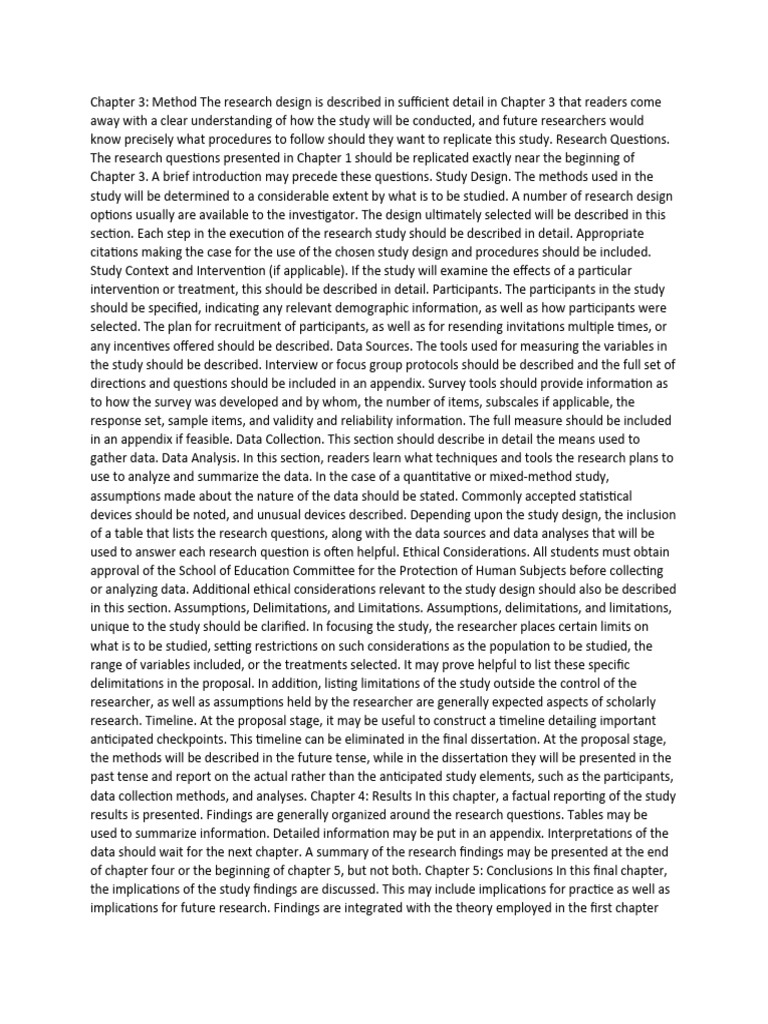 Chapter 3: Method The research design is described in sufficient detail in Chapter 3 that readers come away with a clear understanding of how the study will be conducted, and future researchers would know precisely what procedures to follow should they want to replicate this study. Research Questions. The research questions presented in Chapter 1 should be replicated exactly near the beginning of Chapter 3. A brief introduction may precede these questions. Study Design. The methods used in the study will be determined to a considerable extent by what is to be studied. A number of research design options usually are available to the investigator. The design ultimately selected will be described in this section. Each step in the execution of the research study should be described in detail. Appropriate citations making the case for the use of the chosen study design and procedures should be included. Study Context and Intervention (if applicable). If the study will examine the effects of a particular intervention or treatment, this should be described in detail. Participants. The participants in the study should be specified, indicating any relevant demographic information, as well as how participants were selected. The plan for recruitment of participants, as well as for resending invitations multiple times, or any incentives offered should be described. Data Sources. The tools used for measuring the variables in the study should be described. Interview or focus group protocols should be described and the full set of directions and questions should be included in an appendix. Survey tools should provide information as to how the survey was developed and by whom, the number of items, subscales if applicable, the response set, sample items, and validity and reliability information. The full measure should be included in an appendix if feasible. Data Collection. This section should describe in detail the means used to gather data. Data Analysis. In this section, readers learn what techniques and tools the research plans to use to analyze and summarize the data. In the case of a quantitative or mixed-method study, assumptions made about the nature of the data should be stated. Commonly accepted statistical devices should be noted, and unusual devices described. Depending upon the study design, the inclusion of a table that lists the research questions, along with the data sources and data analyses that will be used to answer each research question is often helpful. Ethical Considerations. All students must obtain approval of the School of Education Committee for the Protection of Human Subjects before collecting or analyzing data. Additional ethical considerations relevant to the study design should also be described in this section. Assumptions, Delimitations, and Limitations. Assumptions, delimitations, and limitations, unique to the study should be clarified. In focusing the study, the researcher places certain limits on what is to be studied, setting restrictions on such considerations as the population to be studied, the range of variables included, or the treatments selected. It may prove helpful to list these specific delimitations in the proposal. In addition, listing limitations of the study outside the control of the researcher, as well as assumptions held by the researcher are generally expected aspects of scholarly research. Timeline. At the proposal stage, it may be useful to construct a timeline detailing important anticipated checkpoints. This timeline can be eliminated in the final dissertation. At the proposal stage, the methods will be described in the future tense, while in the dissertation they will be presented in the past tense and report on the actual rather than the anticipated study elements, such as the participants, data collection methods, and analyses. Chapter 4: Results In this chapter, a factual reporting of the study results is presented. Findings are generally organized around the research questions. Tables may be used to summarize information. Detailed information may be put in an appendix. Interpretations of the data should wait for the next chapter. A summary of the research findings may be presented at the end of chapter four or the beginning of chapter 5, but not both. Chapter 5: Conclusions In this final chapter, the implications of the study findings are discussed. This may include implications for practice as well as implications for future research. Findings are integrated with the theory employed in the first chapter